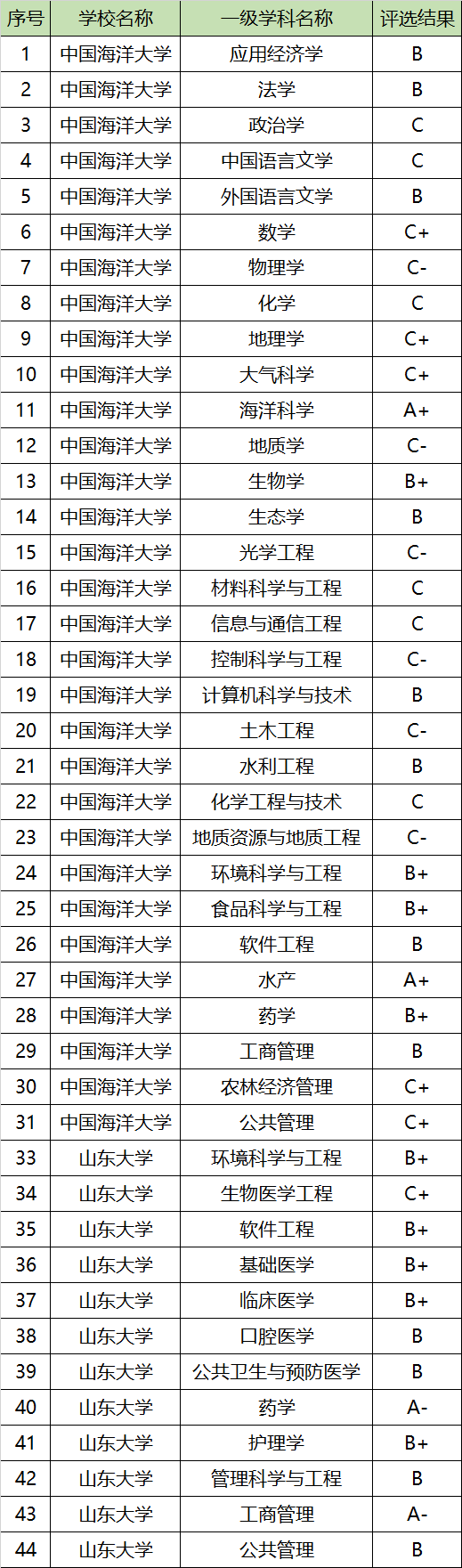 | 序号 | 学校名称 | 一级学科名称 | 评选结果 |
|---|---|---|---|
| 1 | 中国海洋大学 | 应用经济学 | B |
| 2 | 中国海洋大学 | 法学 | B |
| 3 | 中国海洋大学 | 政治学 | C |
| 4 | 中国海洋大学 | 中国语言文学 | C |
| 5 | 中国海洋大学 | 外国语言文学 | B |
| 6 | 中国海洋大学 | 数学 | C+ |
| 7 | 中国海洋大学 | 物理学 | C- |
| 8 | 中国海洋大学 | 化学 | C |
| 9 | 中国海洋大学 | 地理学 | C+ |
| 10 | 中国海洋大学 | 大气科学 | C+ |
| 11 | 中国海洋大学 | 海洋科学 | A+ |
| 12 | 中国海洋大学 | 地质学 | C- |
| 13 | 中国海洋大学 | 生物学 | B+ |
| 14 | 中国海洋大学 | 生态学 | B |
| 15 | 中国海洋大学 | 光学工程 | C- |
| 16 | 中国海洋大学 | 材料科学与工程 | C |
| 17 | 中国海洋大学 | 信息与通信工程 | C |
| 18 | 中国海洋大学 | 控制科学与工程 | C- |
| 19 | 中国海洋大学 | 计算机科学与技术 | B |
| 20 | 中国海洋大学 | 土木工程 | C- |
| 21 | 中国海洋大学 | 水利工程 | B |
| 22 | 中国海洋大学 | 化学工程与技术 | C |
| 23 | 中国海洋大学 | 地质资源与地质工程 | C- |
| 24 | 中国海洋大学 | 环境科学与工程 | B+ |
| 25 | 中国海洋大学 | 食品科学与工程 | B+ |
| 26 | 中国海洋大学 | 软件工程 | B |
| 27 | 中国海洋大学 | 水产 | A+ |
| 28 | 中国海洋大学 | 药学 | B+ |
| 29 | 中国海洋大学 | 工商管理 | B |
| 30 | 中国海洋大学 | 农林经济管理 | C+ |
| 31 | 中国海洋大学 | 公共管理 | C+ |
| 33 | 山东大学 | 环境科学与工程 | B+ |
| 34 | 山东大学 | 生物医学工程 | C+ |
| 35 | 山东大学 | 软件工程 | B+ |
| 36 | 山东大学 | 基础医学 | B+ |
| 37 | 山东大学 | 临床医学 | B+ |
| 38 | 山东大学 | 口腔医学 | B |
| 39 | 山东大学 | 公共卫生与预防医学 | B |
| 40 | 山东大学 | 药学 | A- |
| 41 | 山东大学 | 护理学 | B+ |
| 42 | 山东大学 | 管理科学与工程 | B |
| 43 | 山东大学 | 工商管理 | A- |
| 44 | 山东大学 | 公共管理 | B |